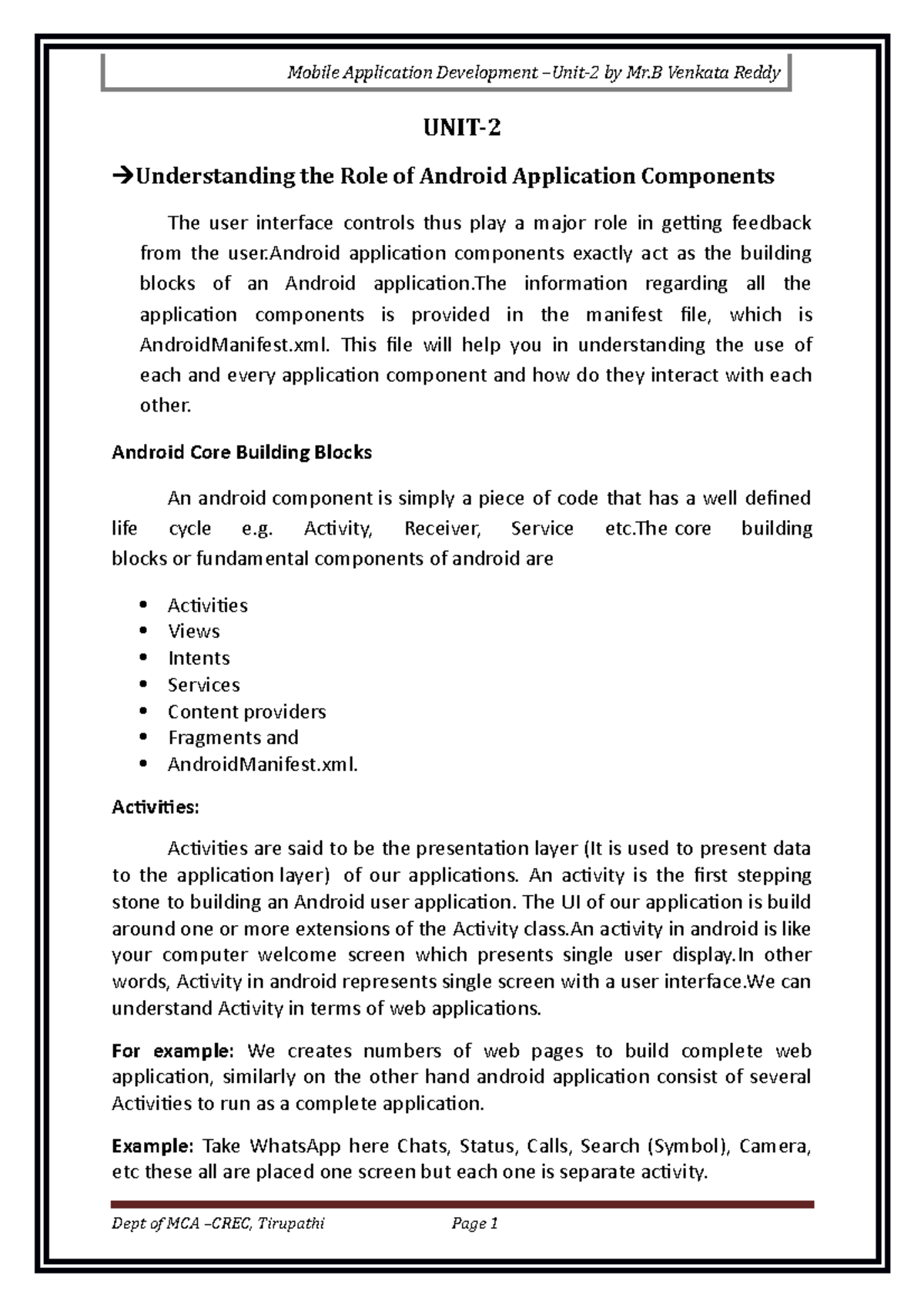 Mobile Application Development –Unit-2 by Mr.B Venkata Reddy

UNIT-2

→Understanding the Role of Android Application Components

The user interface controls thus play a major role in getting feedback from the user.Android application components exactly act as the building blocks of an Android application.The information regarding all the application components is provided in the manifest file, which is AndroidManifest.xml. This file will help you in understanding the use of each and every application component and how do they interact with each other.

Android Core Building Blocks

An android component is simply a piece of code that has a well defined life cycle e.g. Activity, Receiver, Service etc.The core building blocks or fundamental components of android are

• Activities
• Views
• Intents
• Services
• Content providers
• Fragments and
• AndroidManifest.xml.

Activities:

Activities are said to be the presentation layer (It is used to present data to the application layer) of our applications. An activity is the first stepping stone to building an Android user application. The UI of our application is build around one or more extensions of the Activity class.An activity in android is like your computer welcome screen which presents single user display.In other words, Activity in android represents single screen with a user interface.We can understand Activity in terms of web applications.

For example: We creates numbers of web pages to build complete web application, similarly on the other hand android application consist of several Activities to run as a complete application.

Example: Take WhatsApp here Chats, Status, Calls, Search (Symbol), Camera, etc these all are placed one screen but each one is separate activity.

Dept of MCA –CREC, Tirupathi Page 1